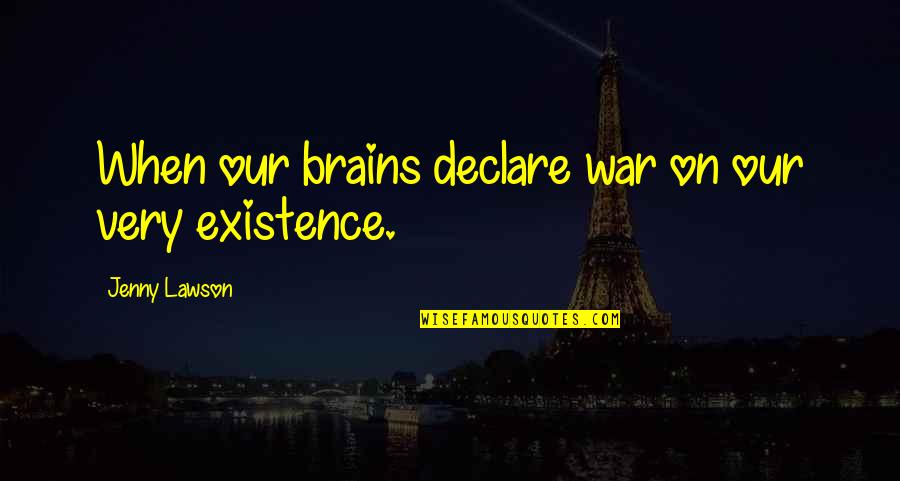 When our brains declare war on our very existence.

Jenny Lawson

WISEFAMOUSQUOTES.COM